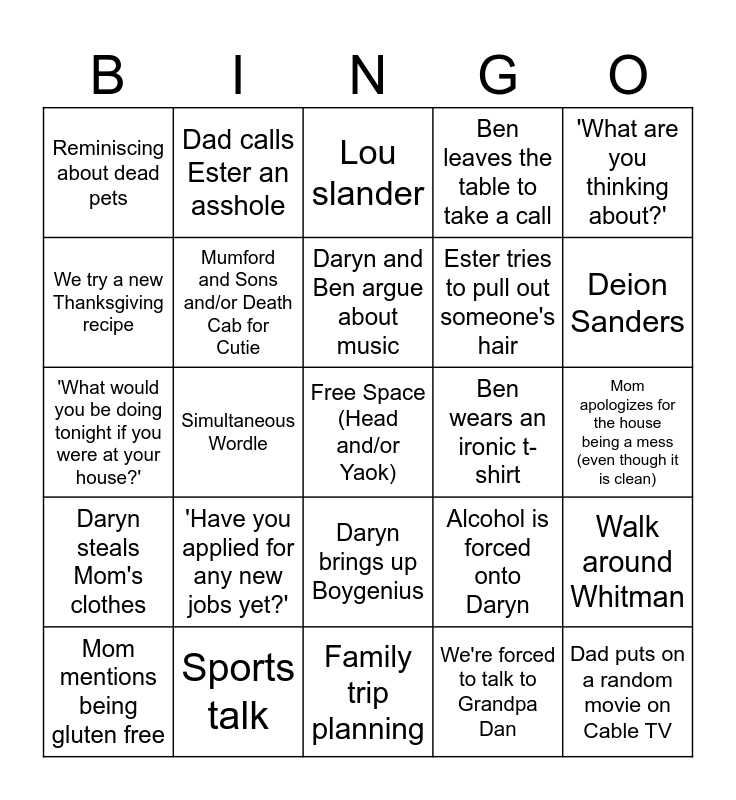 | B | I | N | G | O |
|---|---|---|---|---|
| Reminiscing about dead pets | Dad calls Ester an asshole | Lou slander | Ben leaves the table to take a call | 'What are you thinking about?' |
| We try a new Thanksgiving recipe | Mumford and Sons and/or Death Cab for Cutie | Daryn and Ben argue about music | Ester tries to pull out someone's hair | Deion Sanders |
| 'What would you be doing tonight if you were at your house?' | Simultaneous Wordle | Free Space (Head and/or Yaok) | Ben wears an ironic t-shirt | Mom apologizes for the house being a mess (even though it is clean) |
| Daryn steals Mom's clothes | 'Have you applied for any new jobs yet?' | Daryn brings up Boygenius | Alcohol is forced onto Daryn | Walk around Whitman |
| Mom mentions being gluten free | Sports talk | Family trip planning | We're forced to talk to Grandpa Dan | Dad puts on a random movie on Cable TV |